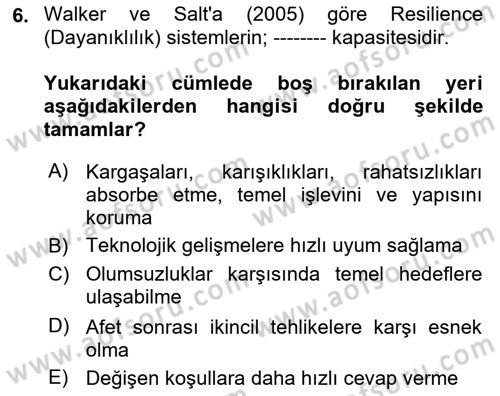 6. Walker ve Salt'a (2005) göre Resilience (Dayanıklılık) sistemlerin; -------- kapasitesidir.

Yukarıdaki cümlede boş bırakılan yeri aşağıdakilerden hangisi doğru şekilde tamamlar?

A) Kargaşaları, karışıklıkları, rahatsızlıkları absorbe etme, temel işlevini ve yapısını koruma
B) Teknolojik gelişmelere hızlı uyum sağlama
C) Olumsuzluklar karşısında temel hedeflere ulaşabilme
D) Afet sonrası ikincil tehlikelere karşı esnek olma
E) Değişen koşullara daha hızlı cevap verme

www.aofsoru.com